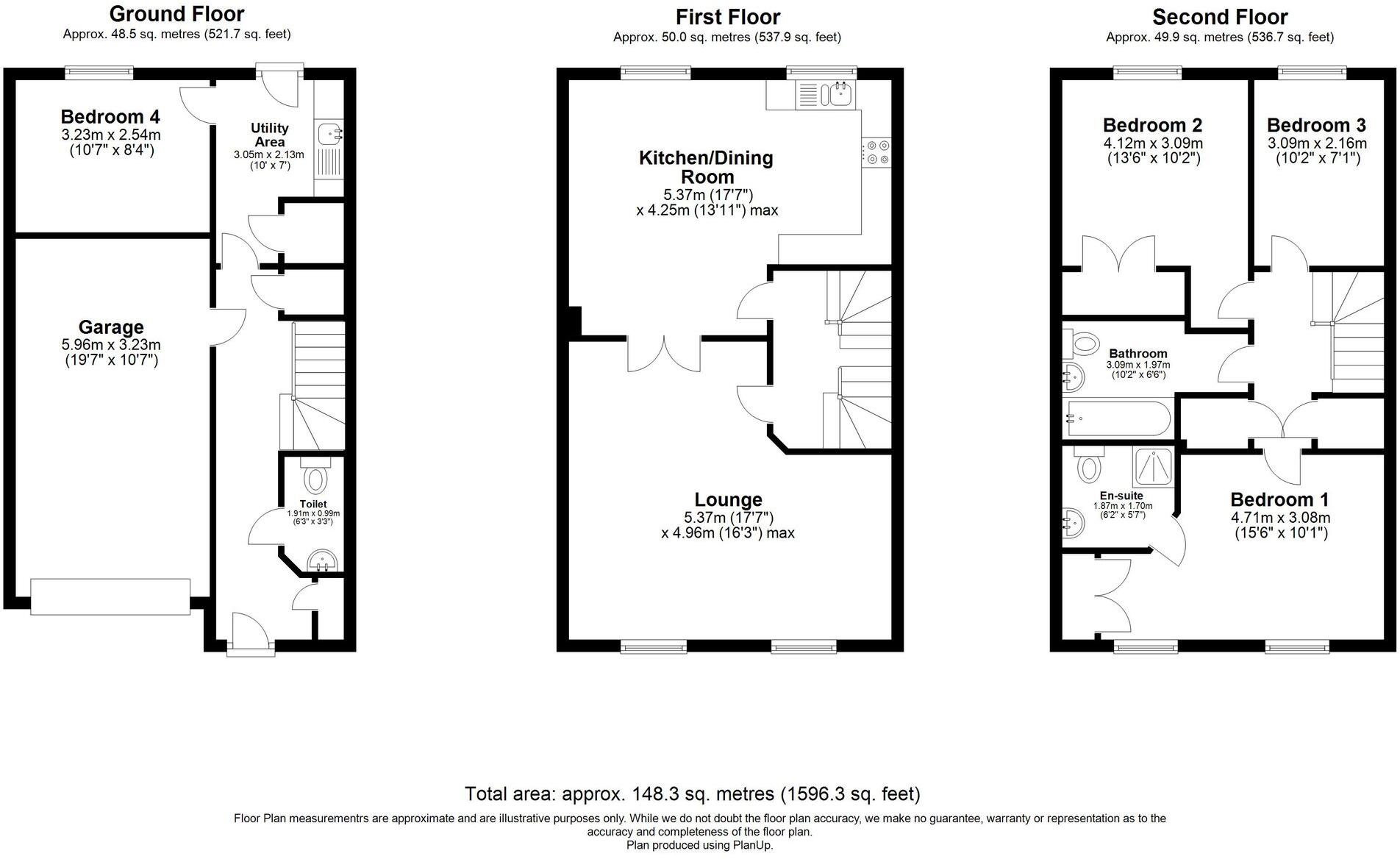 Ground Floor
Approx. 48.5 sq. metres (521.7 sq. feet)

Bedroom 4
3.23m x 2.54m
(10'7" x 8'4")

Utility Area
3.05m x 2.13m
(10' x 7')

Garage
5.96m x 3.23m
(19'7" x 10'7")

Toilet
1.91m x 0.99m
(6'3" x 3'3")

First Floor
Approx. 50.0 sq. metres (537.9 sq. feet)

Kitchen/Dining Room
5.37m (17'7")
x 4.25m (13'11") max

Lounge
5.37m (17'7")
x 4.96m (16'3") max

Second Floor
Approx. 49.9 sq. metres (536.7 sq. feet)

Bedroom 2
4.12m x 3.09m
(13'6" x 10'2")

Bedroom 3
3.09m x 2.16m
(10'2" x 7'1")

Bathroom
3.09m x 1.97m
(10'2" x 6'6")

En-suite
1.87m x 1.70m
(6'2" x 5'7")

Bedroom 1
4.71m x 3.08m
(15'6" x 10'1")

Total area: approx. 148.3 sq. metres (1596.3 sq. feet)
Floor Plan measurementrs are approximate and are illustrative purposes only. While we do not doubt the floor plan accuracy, we make no guarantee, warranty or representation as to the accuracy and completeness of the floor plan.
Plan produced using PlanUp.